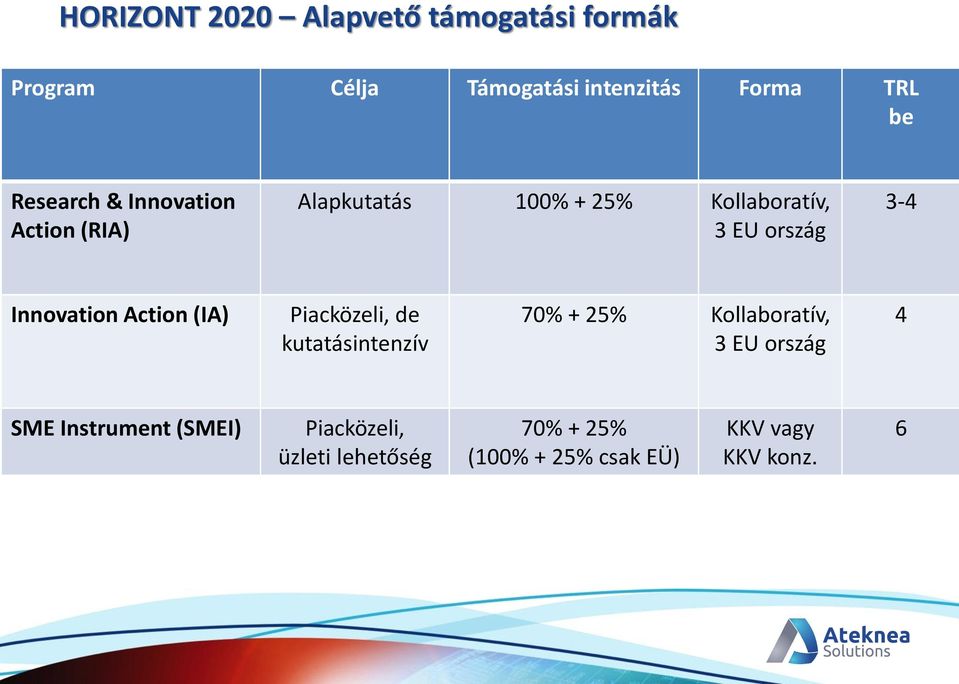 HORIZONT 2020 – Alapvető támogatási formák

| Program | Célja | Támogatási intenzitás | Forma | TRL be |
|---|---|---|---|---|
| Research & Innovation Action (RIA) | Alapkutatás | 100% + 25% | Kollaboratív, 3 EU ország | 3-4 |
| Innovation Action (IA) | Piacközeli, de kutatásintenzív | 70% + 25% | Kollaboratív, 3 EU ország | 4 |
| SME Instrument (SMEI) | Piacközeli, üzleti lehetőség | 70% + 25% (100% + 25% csak EÜ) | KKV vagy KKV konz. | 6 |

Ateknea Solutions